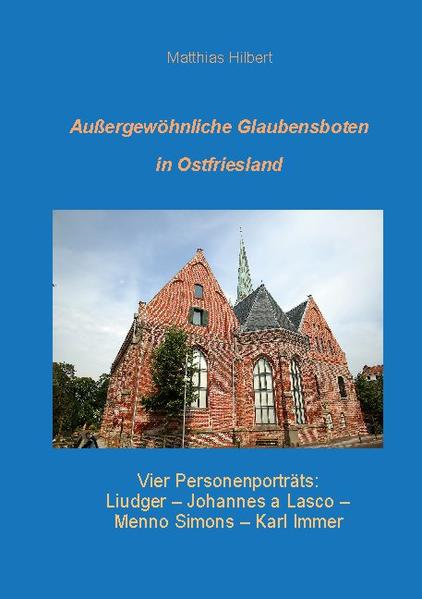 Matthias Hilbert

Außergewöhnliche Glaubensboten

in Ostfriesland

Vier Personenporträts:
Liudger – Johannes a Lasco –
Menno Simons – Karl Immer